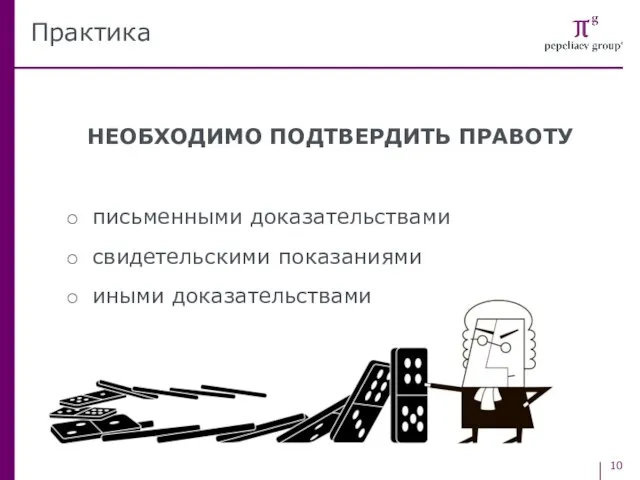 Практика

$\pi^g$
pepeliaev group

НЕОБХОДИМО ПОДТВЕРДИТЬ ПРАВОТУ

○ письменными доказательствами
○ свидетельскими показаниями
○ иными доказательствами

10